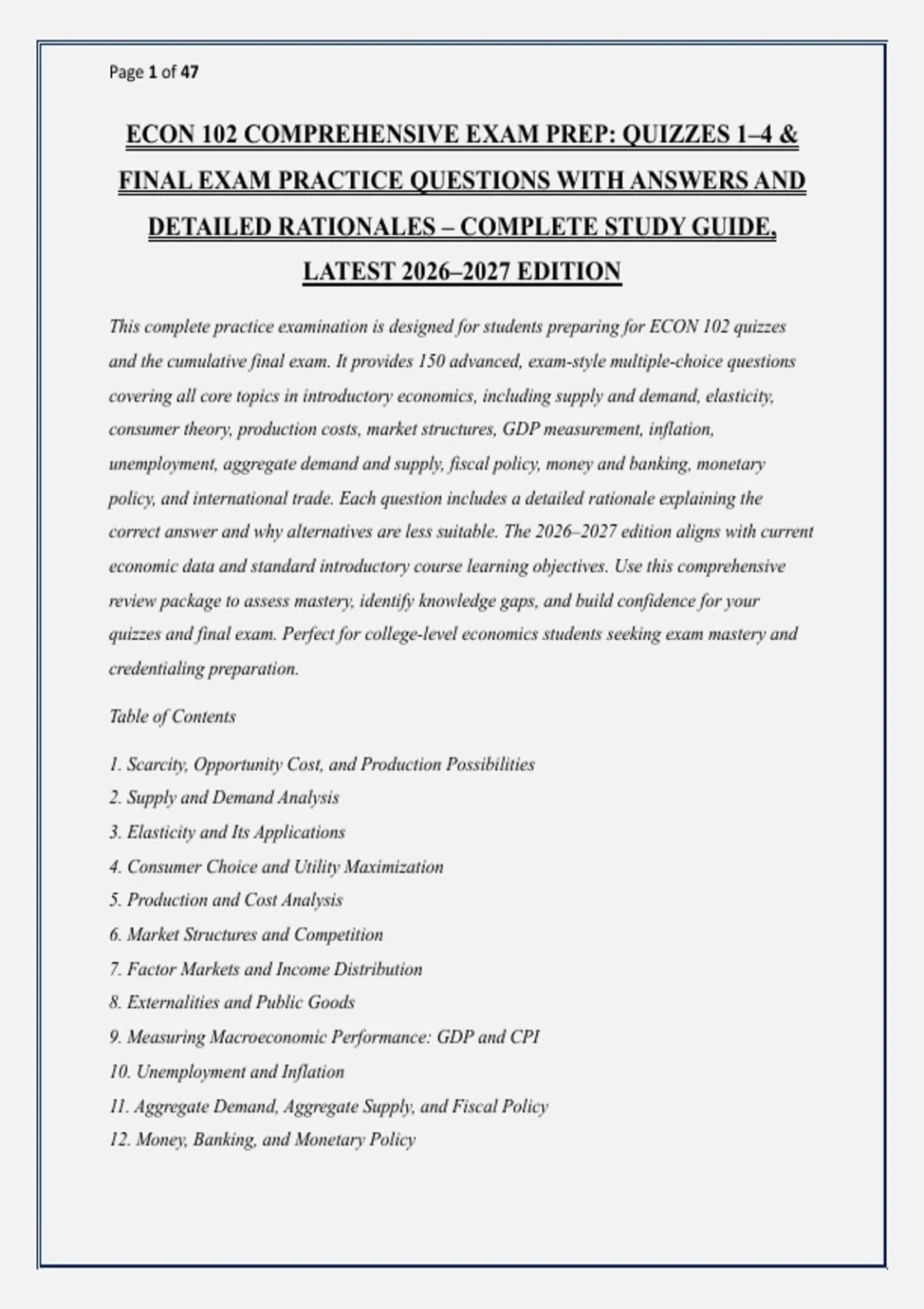 Page 1 of 47

ECON 102 COMPREHENSIVE EXAM PREP: QUIZZES 1–4 & FINAL EXAM PRACTICE QUESTIONS WITH ANSWERS AND DETAILED RATIONALES – COMPLETE STUDY GUIDE, LATEST 2026–2027 EDITION

This complete practice examination is designed for students preparing for ECON 102 quizzes and the cumulative final exam. It provides 150 advanced, exam-style multiple-choice questions covering all core topics in introductory economics, including supply and demand, elasticity, consumer theory, production costs, market structures, GDP measurement, inflation, unemployment, aggregate demand and supply, fiscal policy, money and banking, monetary policy, and international trade. Each question includes a detailed rationale explaining the correct answer and why alternatives are less suitable. The 2026–2027 edition aligns with current economic data and standard introductory course learning objectives. Use this comprehensive review package to assess mastery, identify knowledge gaps, and build confidence for your quizzes and final exam. Perfect for college-level economics students seeking exam mastery and credentialing preparation.

Table of Contents

1. Scarcity, Opportunity Cost, and Production Possibilities
2. Supply and Demand Analysis
3. Elasticity and Its Applications
4. Consumer Choice and Utility Maximization
5. Production and Cost Analysis
6. Market Structures and Competition
7. Factor Markets and Income Distribution
8. Externalities and Public Goods
9. Measuring Macroeconomic Performance: GDP and CPI
10. Unemployment and Inflation
11. Aggregate Demand, Aggregate Supply, and Fiscal Policy
12. Money, Banking, and Monetary Policy